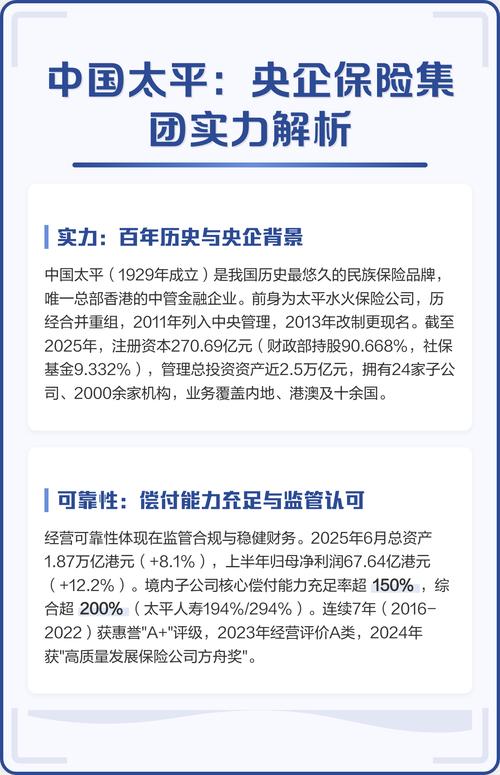 中国太平：央企保险集团实力解析

实力：百年历史与央企背景

中国太平（1929年成立）是我国历史最悠久的民族保险品牌，唯一总部香港的中管金融企业。前身为太平水火保险公司，历经合并重组，2011年列入中央管理，2013年改制更现名。截至2025年，注册资本270.69亿元（财政部持股90.668%，社保基金9.332%），管理总投资资产近2.5万亿元，拥有24家子公司、2000余家机构，业务覆盖内地、港澳及十余国。

可靠性：偿付能力充足与监管认可

经营可靠性体现在监管合规与稳健财务。2025年6月总资产1.87万亿港元（+8.1%），上半年归母净利润67.64亿港元（+12.2%）。境内子公司核心偿付能力充足率超 150%，综合超 200%（太平人寿194%/294%）。连续7年（2016-2022）获惠誉"A+"评级，2023年经营评价A类，2024年获"高质量发展保险公司方舟奖"。